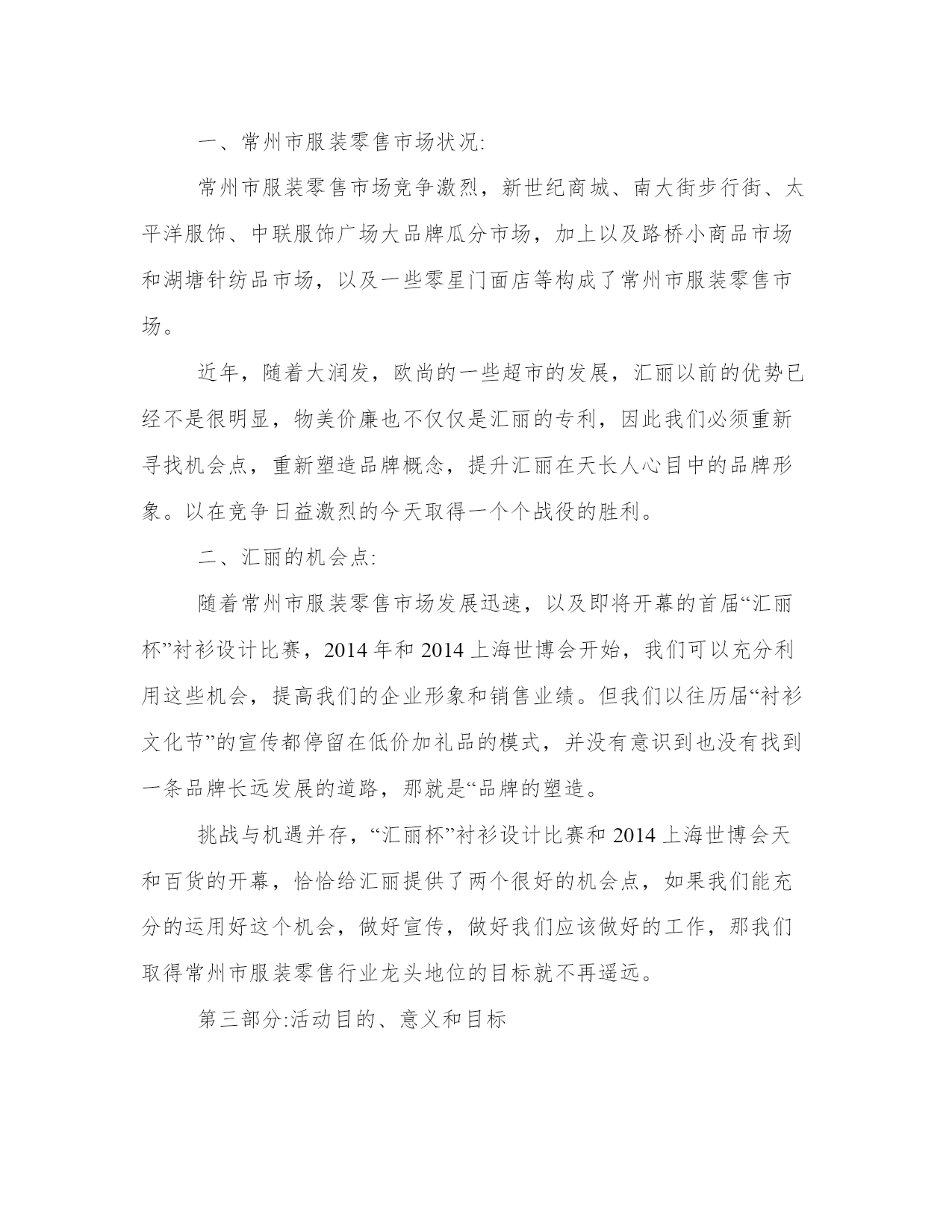 一、常州市服装零售市场状况:

常州市服装零售市场竞争激烈，新世纪商城、南大街步行街、太平洋服饰、中联服饰广场大品牌瓜分市场，加上以及路桥小商品市场和湖塘针纺品市场，以及一些零星门面店等构成了常州市服装零售市场。

近年，随着大润发，欧尚的一些超市的发展，汇丽以前的优势已经不是很明显，物美价廉也不仅仅是汇丽的专利，因此我们必须重新寻找机会点，重新塑造品牌概念，提升汇丽在天长人心目中的品牌形象。以在竞争日益激烈的今天取得一个个战役的胜利。

二、汇丽的机会点:

随着常州市服装零售市场发展迅速，以及即将开幕的首届“汇丽杯”衬衫设计比赛，2014 年和 2014 上海世博会开始，我们可以充分利用这些机会，提高我们的企业形象和销售业绩。但我们以往历届“衬衫文化节”的宣传都停留在低价加礼品的模式，并没有意识到也没有找到一条品牌长远发展的道路，那就是“品牌的塑造。

挑战与机遇并存，“汇丽杯”衬衫设计比赛和 2014 上海世博会天和百货的开幕，恰恰给汇丽提供了两个很好的机会点，如果我们能充分的运用好这个机会，做好宣传，做好我们应该做好的工作，那我们取得常州市服装零售行业龙头地位的目标就不再遥远。

第三部分:活动目的、意义和目标